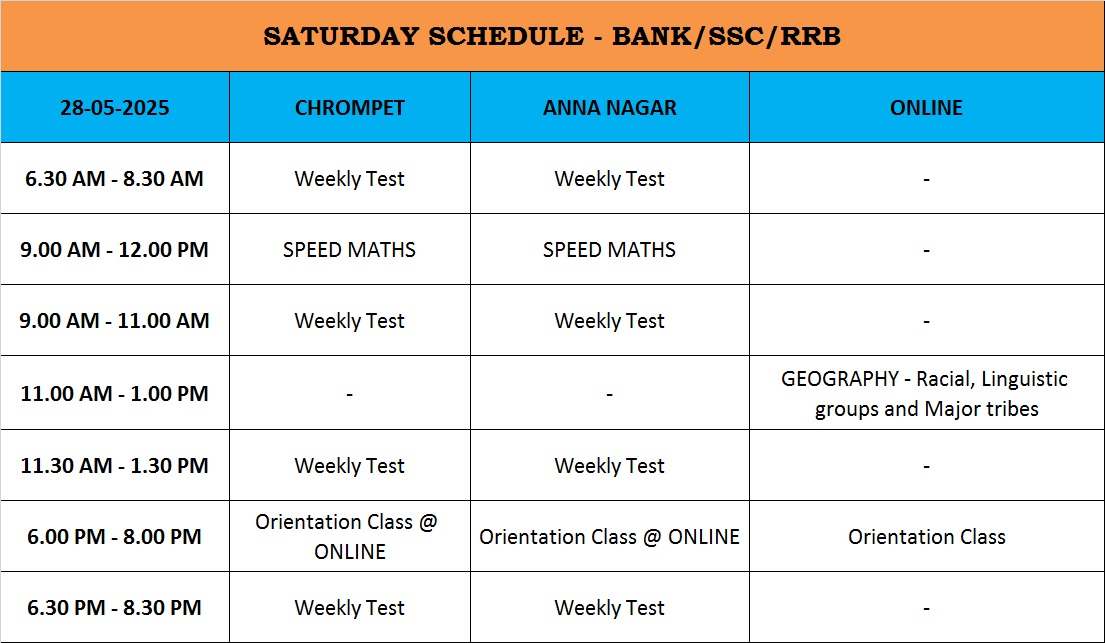 SATURDAY SCHEDULE - BANK/SSC/RRB

| 28-05-2025 | CHROMPET | ANNA NAGAR | ONLINE |
|---|---|---|---|
| 6.30 AM - 8.30 AM | Weekly Test | Weekly Test | - |
| 9.00 AM - 12.00 PM | SPEED MATHS | SPEED MATHS | - |
| 9.00 AM - 11.00 AM | Weekly Test | Weekly Test | - |
| 11.00 AM - 1.00 PM | - | - | GEOGRAPHY - Racial, Linguistic groups and Major tribes |
| 11.30 AM - 1.30 PM | Weekly Test | Weekly Test | - |
| 6.00 PM - 8.00 PM | Orientation Class @ ONLINE | Orientation Class @ ONLINE | Orientation Class |
| 6.30 PM - 8.30 PM | Weekly Test | Weekly Test | - |